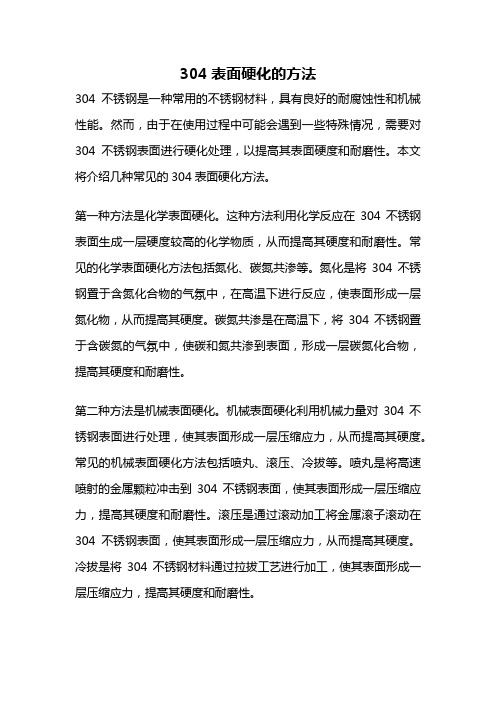 304 表面硬化的方法

304 不锈钢是一种常用的不锈钢材料，具有良好的耐腐蚀性和机械性能。然而，由于在使用过程中可能会遇到一些特殊情况，需要对 304 不锈钢表面进行硬化处理，以提高其表面硬度和耐磨性。本文将介绍几种常见的 304 表面硬化方法。

第一种方法是化学表面硬化。这种方法利用化学反应在 304 不锈钢表面生成一层硬度较高的化学物质，从而提高其硬度和耐磨性。常见的化学表面硬化方法包括氮化、碳氮共渗等。氮化是将 304 不锈钢置于含氮化合物的气氛中，在高温下进行反应，使表面形成一层氮化物，从而提高其硬度。碳氮共渗是在高温下，将 304 不锈钢置于含碳氮的气氛中，使碳和氮共渗到表面，形成一层碳氮化合物，提高其硬度和耐磨性。

第二种方法是机械表面硬化。机械表面硬化利用机械力量对 304 不锈钢表面进行处理，使其表面形成一层压缩应力，从而提高其硬度。常见的机械表面硬化方法包括喷丸、滚压、冷拔等。喷丸是将高速喷射的金属颗粒冲击到 304 不锈钢表面，使其表面形成一层压缩应力，提高其硬度和耐磨性。滚压是通过滚动加工将金属滚子滚动在 304 不锈钢表面，使其表面形成一层压缩应力，从而提高其硬度。冷拔是将 304 不锈钢材料通过拉拔工艺进行加工，使其表面形成一层压缩应力，提高其硬度和耐磨性。